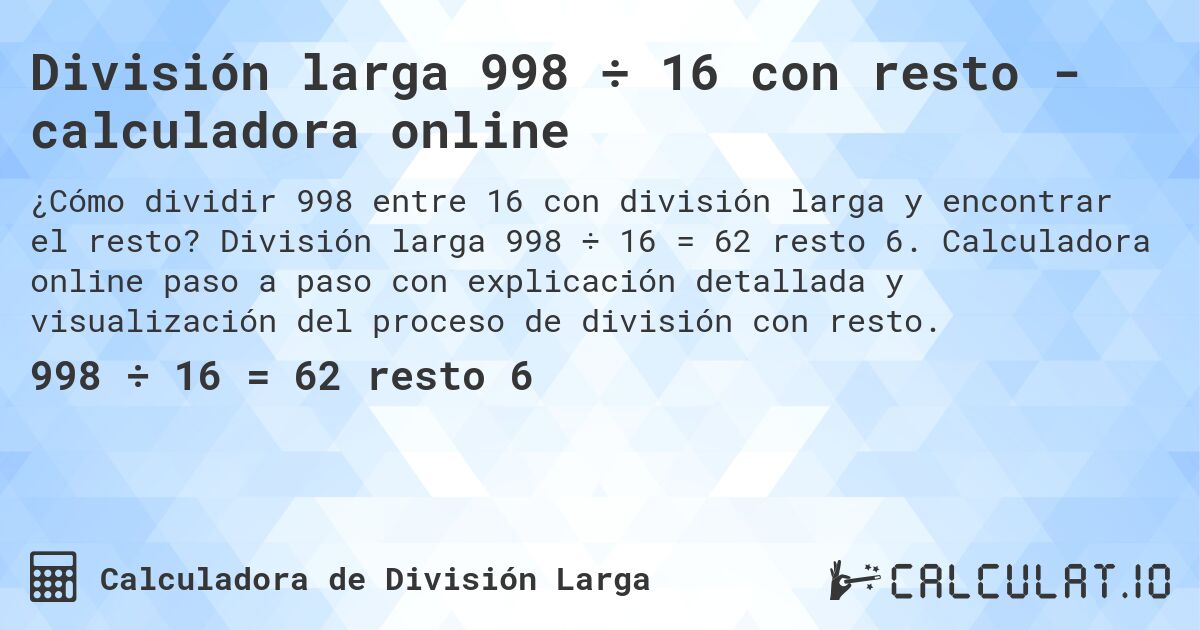 División larga 998 ÷ 16 con resto - calculadora online

¿Cómo dividir 998 entre 16 con división larga y encontrar el resto? División larga 998 ÷ 16 = 62 resto 6. Calculadora online paso a paso con explicación detallada y visualización del proceso de división con resto.

998 ÷ 16 = 62 resto 6

Calculadora de División Larga

CALCULAT.IO